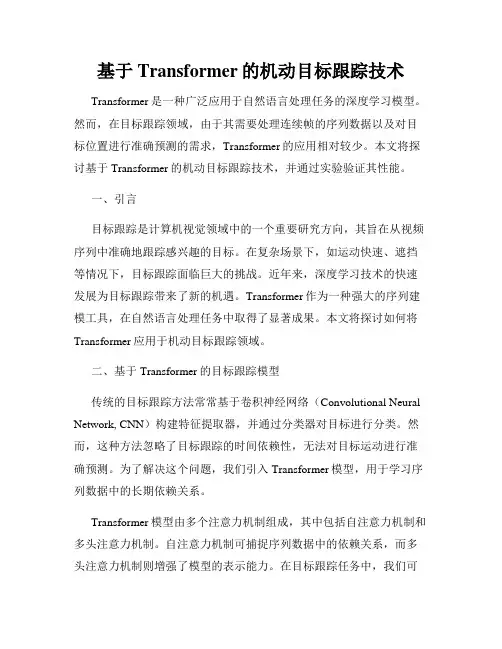 基于 Transformer 的机动目标跟踪技术

Transformer 是一种广泛应用于自然语言处理任务的深度学习模型。然而，在目标跟踪领域，由于其需要处理连续帧的序列数据以及对目标位置进行准确预测的需求，Transformer 的应用相对较少。本文将探讨基于 Transformer 的机动目标跟踪技术，并通过实验验证其性能。

一、引言

目标跟踪是计算机视觉领域中的一个重要研究方向，其旨在从视频序列中准确地跟踪感兴趣的目标。在复杂场景下，如运动快速、遮挡等情况下，目标跟踪面临巨大的挑战。近年来，深度学习技术的快速发展为目标跟踪带来了新的机遇。Transformer 作为一种强大的序列建模工具，在自然语言处理任务中取得了显著成果。本文将探讨如何将 Transformer 应用于机动目标跟踪领域。

二、基于 Transformer 的目标跟踪模型

传统的目标跟踪方法常常基于卷积神经网络（Convolutional Neural Network, CNN）构建特征提取器，并通过分类器对目标进行分类。然而，这种方法忽略了目标跟踪的时间依赖性，无法对目标运动进行准确预测。为了解决这个问题，我们引入 Transformer 模型，用于学习序列数据中的长期依赖关系。

Transformer 模型由多个注意力机制组成，其中包括自注意力机制和多头注意力机制。自注意力机制可捕捉序列数据中的依赖关系，而多头注意力机制则增强了模型的表示能力。在目标跟踪任务中，我们可